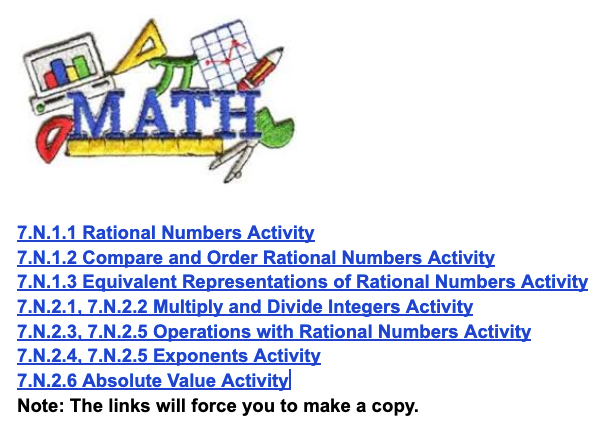 MATH

7.N.1.1 Rational Numbers Activity
7.N.1.2 Compare and Order Rational Numbers Activity
7.N.1.3 Equivalent Representations of Rational Numbers Activity
7.N.2.1, 7.N.2.2 Multiply and Divide Integers Activity
7.N.2.3, 7.N.2.5 Operations with Rational Numbers Activity
7.N.2.4, 7.N.2.5 Exponents Activity
7.N.2.6 Absolute Value Activity
Note: The links will force you to make a copy.